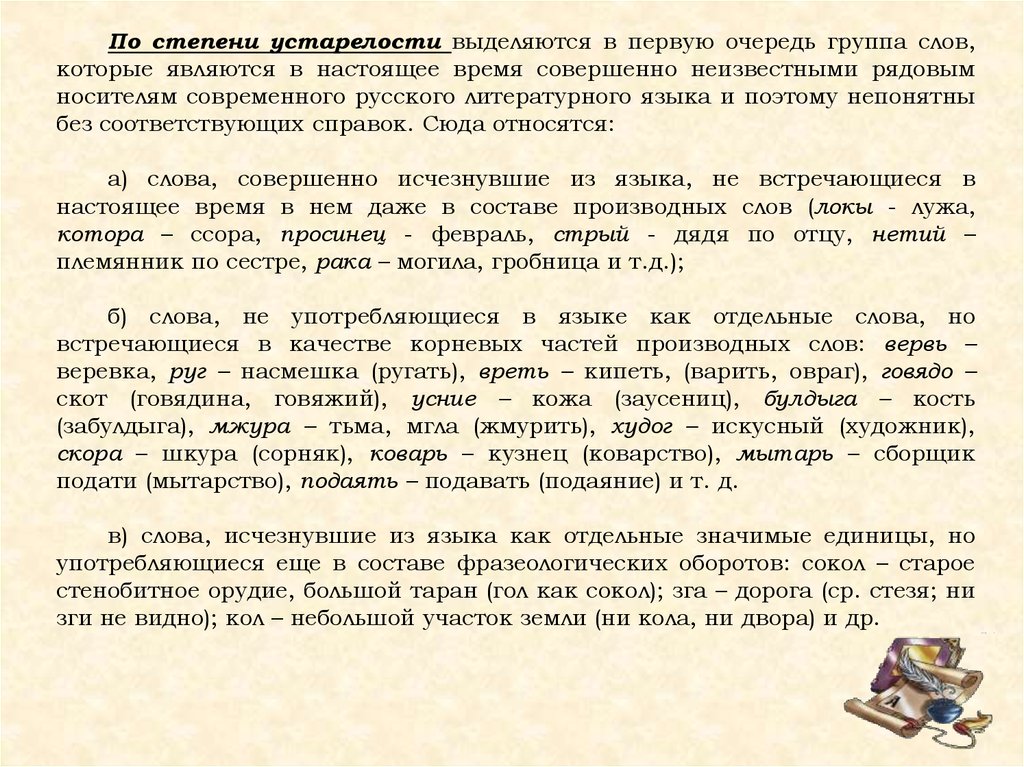 По степени устарелости выделяются в первую очередь группа слов, которые являются в настоящее время совершенно неизвестными рядовым носителям современного русского литературного языка и поэтому непонятны без соответствующих справок. Сюда относятся:

а) слова, совершенно исчезнувшие из языка, не встречающиеся в настоящее время в нем даже в составе производных слов (локы - лужа, котора – ссора, просинец - февраль, стрый - дядя по отцу, нетий – племянник по сестре, рака – могила, гробница и т.д.);

б) слова, не употребляющиеся в языке как отдельные слова, но встречающиеся в качестве корневых частей производных слов: вервь – веревка, руг – насмешка (ругать), вреть – кипеть, (варить, овраг), говядо – скот (говядина, говяжий), усние – кожа (заусениц), булдыга – кость (забулдыга), мжура – тьма, мгла (жмурить), худог – искусный (художник), скора – шкура (сорняк), коварь – кузнец (коварство), мытарь – сборщик подати (мытарство), подаять – подавать (подаяние) и т. д.

в) слова, исчезнувшие из языка как отдельные значимые единицы, но употребляющиеся еще в составе фразеологических оборотов: сокол – старое стенобитное орудие, большой таран (гол как сокол); зга – дорога (ср. стезя; ни зги не видно); кол – небольшой участок земли (ни кола, ни двора) и др.